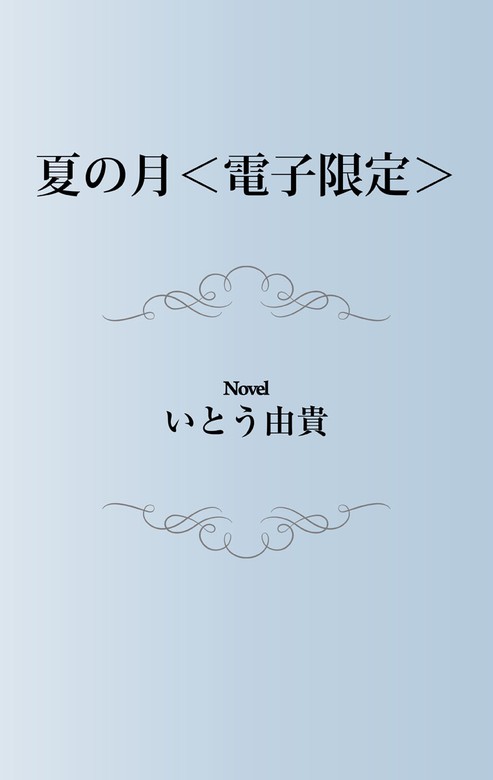 夏の月＜電子限定＞

Novel
いとう由貴